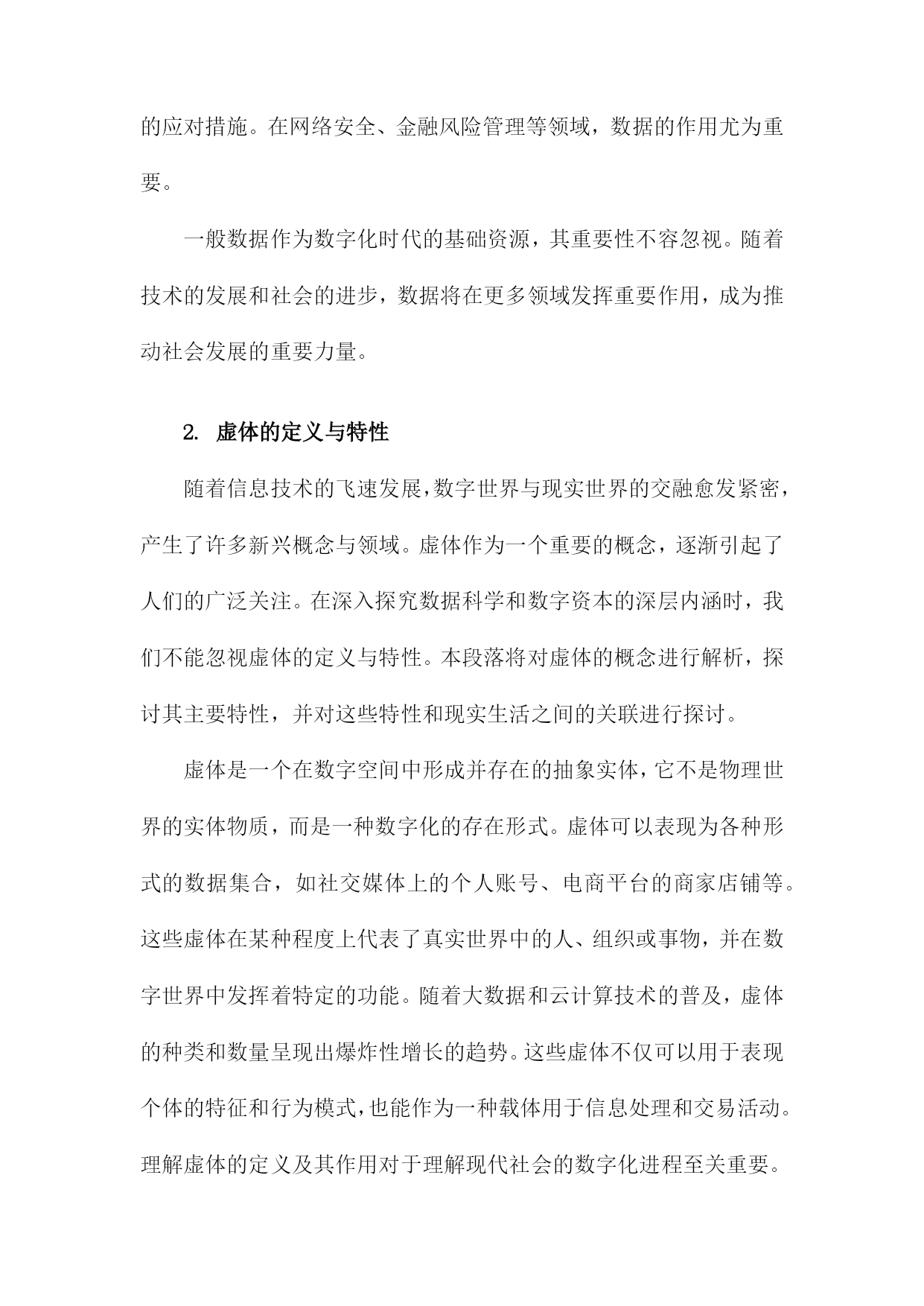 的应对措施。在网络安全、金融风险管理等领域，数据的作用尤为重要。

一般数据作为数字化时代的基础资源，其重要性不容忽视。随着技术的发展和社会的进步，数据将在更多领域发挥重要作用，成为推动社会发展的重要力量。

2. 虚体的定义与特性

随着信息技术的飞速发展，数字世界与现实世界的交融愈发紧密，产生了许多新兴概念与领域。虚体作为一个重要的概念，逐渐引起了人们的广泛关注。在深入探究数据科学和数字资本的深层内涵时，我们不能忽视虚体的定义与特性。本段落将对虚体的概念进行解析，探讨其主要特性，并对这些特性和现实生活之间的关联进行探讨。

虚体是一个在数字空间中形成并存在的抽象实体，它不是物理世界的实体物质，而是一种数字化的存在形式。虚体可以表现为各种形式的数据集合，如社交媒体上的个人账号、电商平台的商家店铺等。这些虚体在某种程度上代表了真实世界中的人、组织或事物，并在数字世界中发挥着特定的功能。随着大数据和云计算技术的普及，虚体的种类和数量呈现出爆炸性增长的趋势。这些虚体不仅可以用于表现个体的特征和行为模式，也能作为一种载体用于信息处理和交易活动。理解虚体的定义及其作用对于理解现代社会的数字化进程至关重要。